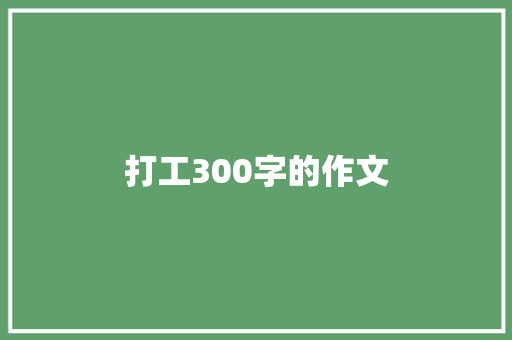 打工300字的作文